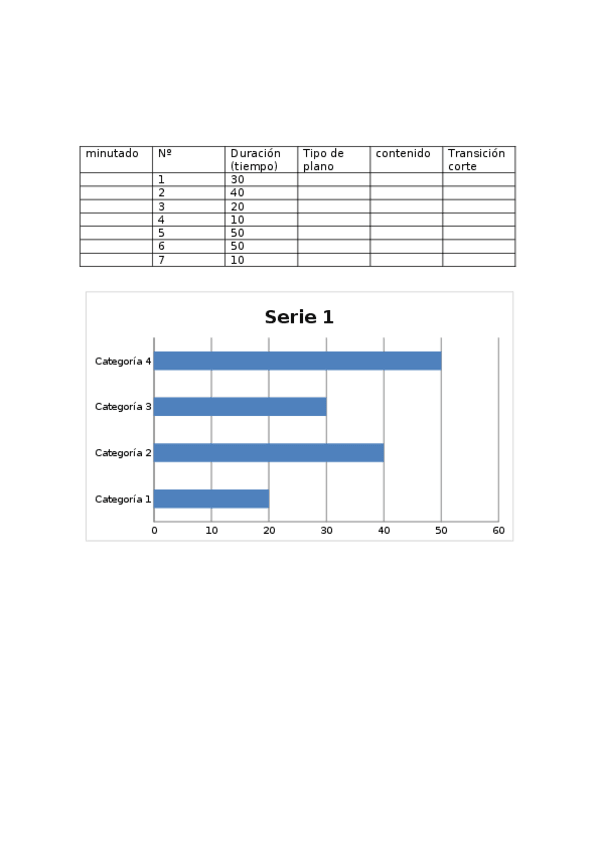 | minutado | Nº | Duración (tiempo) | Tipo de plano | contenido | Transición corte |
|---|---|---|---|---|---|
| | 1 | 30 | | | |
| | 2 | 40 | | | |
| | 3 | 20 | | | |
| | 4 | 10 | | | |
| | 5 | 50 | | | |
| | 6 | 50 | | | |
| | 7 | 10 | | | |

Serie 1

Categoría 4
Categoría 3
Categoría 2
Categoría 1

0 10 20 30 40 50 60